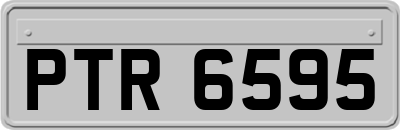 PTR 6595